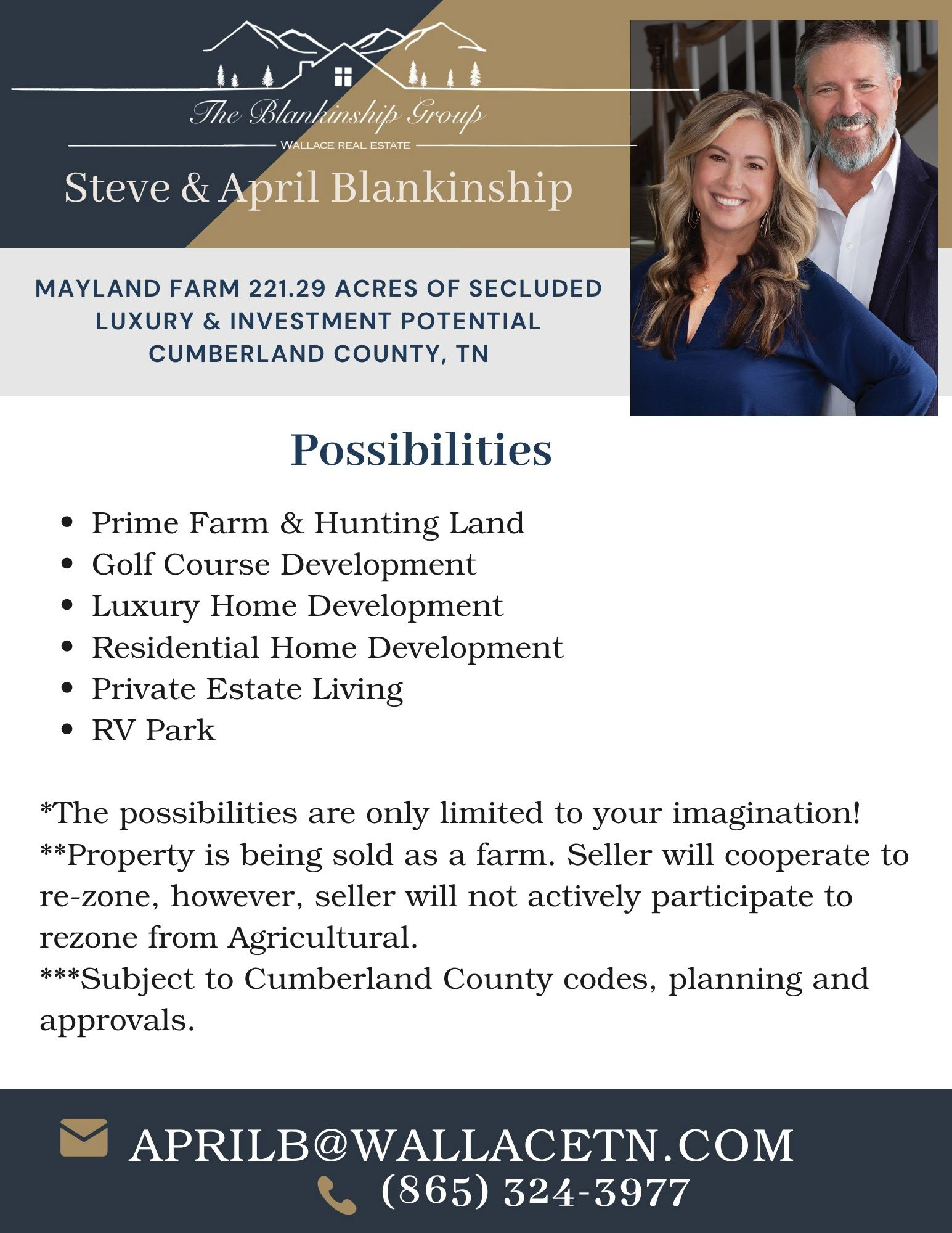 The Blankinship Group
WALLACE REAL ESTATE

Steve & April Blankinship

MAYLAND FARM 221.29 ACRES OF SECLUDED
LUXURY & INVESTMENT POTENTIAL
CUMBERLAND COUNTY, TN

Possibilities

• Prime Farm & Hunting Land
• Golf Course Development
• Luxury Home Development
• Residential Home Development
• Private Estate Living
• RV Park

*The possibilities are only limited to your imagination!
**Property is being sold as a farm. Seller will cooperate to re-zone, however, seller will not actively participate to rezone from Agricultural.
***Subject to Cumberland County codes, planning and approvals.

APRILB@WALLACETN.COM
(865) 324-3977